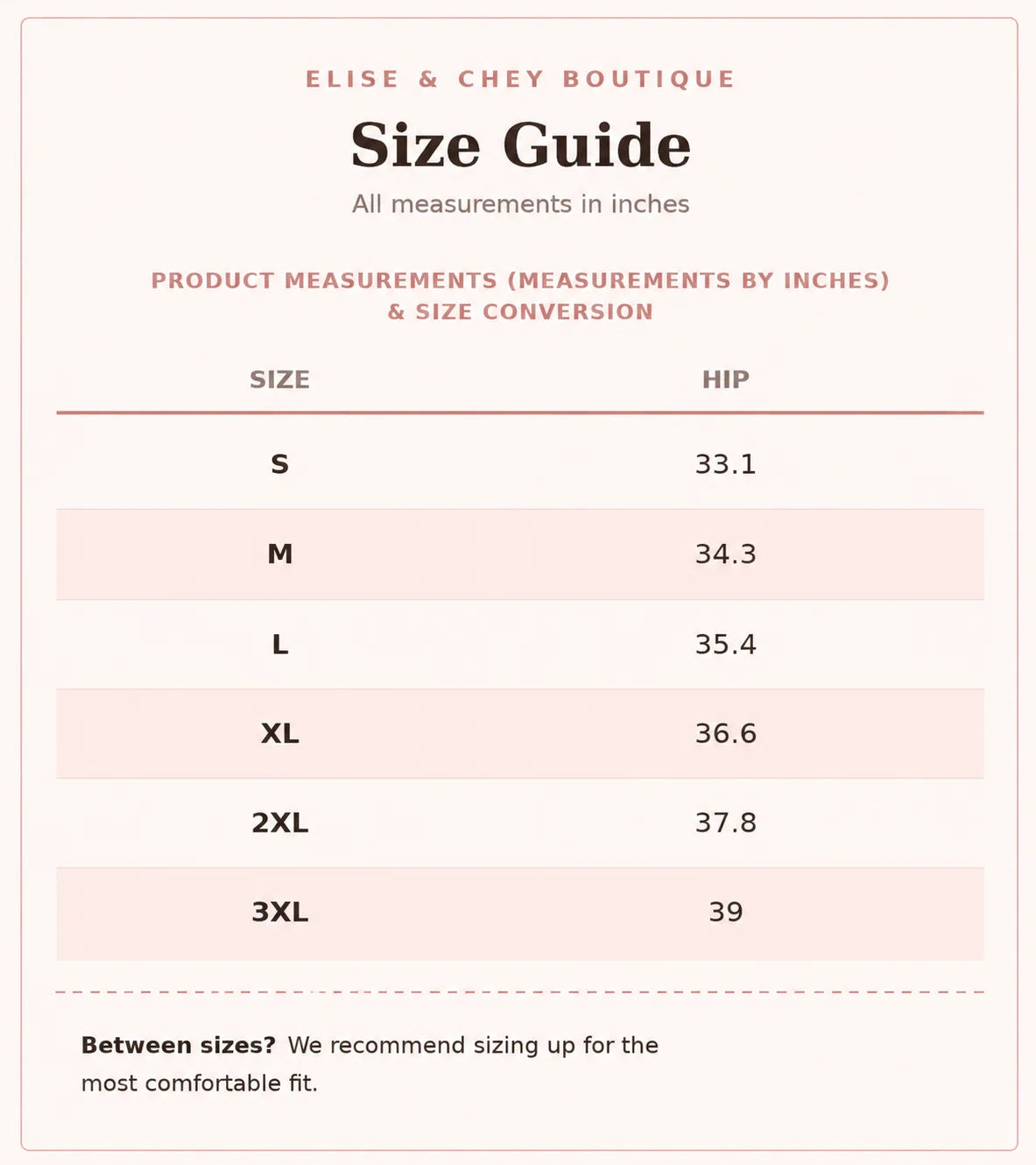 ELISE & CHEY BOUTIQUE

Size Guide

All measurements in inches

PRODUCT MEASUREMENTS (MEASUREMENTS BY INCHES) & SIZE CONVERSION

| SIZE | HIP |
|---|---|
| S | 33.1 |
| M | 34.3 |
| L | 35.4 |
| XL | 36.6 |
| 2XL | 37.8 |
| 3XL | 39 |

Between sizes? We recommend sizing up for the most comfortable fit.